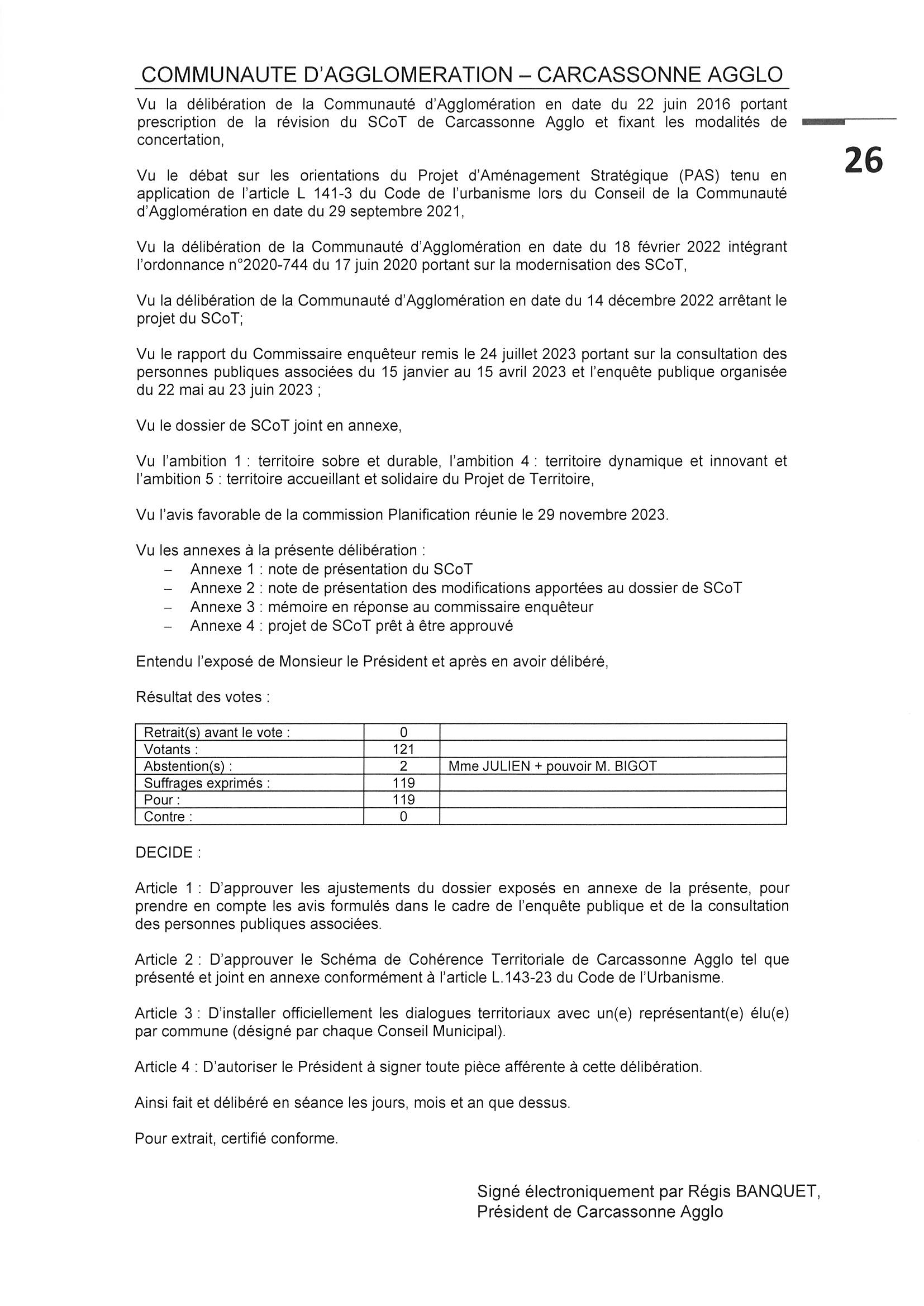 COMMUNAUTE D'AGGLOMERATION – CARCASSONNE AGGLO

26

Vu la délibération de la Communauté d'Agglomération en date du 22 juin 2016 portant prescription de la révision du SCoT de Carcassonne Agglo et fixant les modalités de concertation,

Vu le débat sur les orientations du Projet d'Aménagement Stratégique (PAS) tenu en application de l'article L 141-3 du Code de l'urbanisme lors du Conseil de la Communauté d'Agglomération en date du 29 septembre 2021,

Vu la délibération de la Communauté d'Agglomération en date du 18 février 2022 intégrant l'ordonnance n°2020-744 du 17 juin 2020 portant sur la modernisation des SCoT,

Vu la délibération de la Communauté d'Agglomération en date du 14 décembre 2022 arrêtant le projet du SCoT;

Vu le rapport du Commissaire enquêteur remis le 24 juillet 2023 portant sur la consultation des personnes publiques associées du 15 janvier au 15 avril 2023 et l'enquête publique organisée du 22 mai au 23 juin 2023 ;

Vu le dossier de SCoT joint en annexe,

Vu l'ambition 1 : territoire sobre et durable, l'ambition 4 : territoire dynamique et innovant et l'ambition 5 : territoire accueillant et solidaire du Projet de Territoire,

Vu l'avis favorable de la commission Planification réunie le 29 novembre 2023.

Vu les annexes à la présente délibération :
– Annexe 1 : note de présentation du SCoT
– Annexe 2 : note de présentation des modifications apportées au dossier de SCoT
– Annexe 3 : mémoire en réponse au commissaire enquêteur
– Annexe 4 : projet de SCoT prêt à être approuvé

Entendu l'exposé de Monsieur le Président et après en avoir délibéré,

Résultat des votes :

| Retrait(s) avant le vote : | 0 | |
|---|---|---|
| Votants : | 121 | |
| Abstention(s) : | 2 | Mme JULIEN + pouvoir M. BIGOT |
| Suffrages exprimés : | 119 | |
| Pour : | 119 | |
| Contre : | 0 | |

DECIDE :

Article 1 : D'approuver les ajustements du dossier exposés en annexe de la présente, pour prendre en compte les avis formulés dans le cadre de l'enquête publique et de la consultation des personnes publiques associées.

Article 2 : D'approuver le Schéma de Cohérence Territoriale de Carcassonne Agglo tel que présenté et joint en annexe conformément à l'article L.143-23 du Code de l'Urbanisme.

Article 3 : D'installer officiellement les dialogues territoriaux avec un(e) représentant(e) élu(e) par commune (désigné par chaque Conseil Municipal).

Article 4 : D'autoriser le Président à signer toute pièce afférente à cette délibération.

Ainsi fait et délibéré en séance les jours, mois et an que dessus.

Pour extrait, certifié conforme.

Signé électroniquement par Régis BANQUET,
Président de Carcassonne Agglo